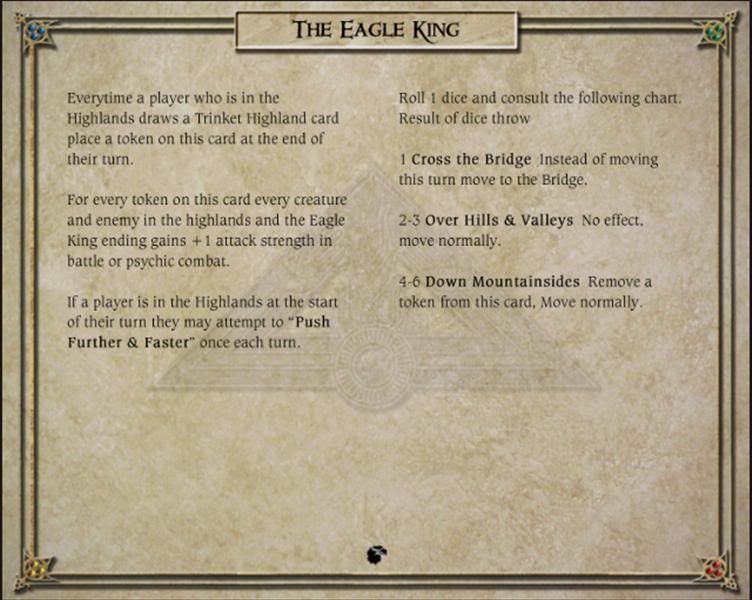 THE EAGLE KING

Everytime a player who is in the Highlands draws a Trinket Highland card place a token on this card at the end of their turn.

For every token on this card every creature and enemy in the highlands and the Eagle King ending gains +1 attack strength in battle or psychic combat.

If a player is in the Highlands at the start of their turn they may attempt to "Push Further & Faster" once each turn.

Roll 1 dice and consult the following chart. Result of dice throw

1 Cross the Bridge Instead of moving this turn move to the Bridge.

2-3 Over Hills & Valleys No effect, move normally.

4-6 Down Mountainsides Remove a token from this card, Move normally.